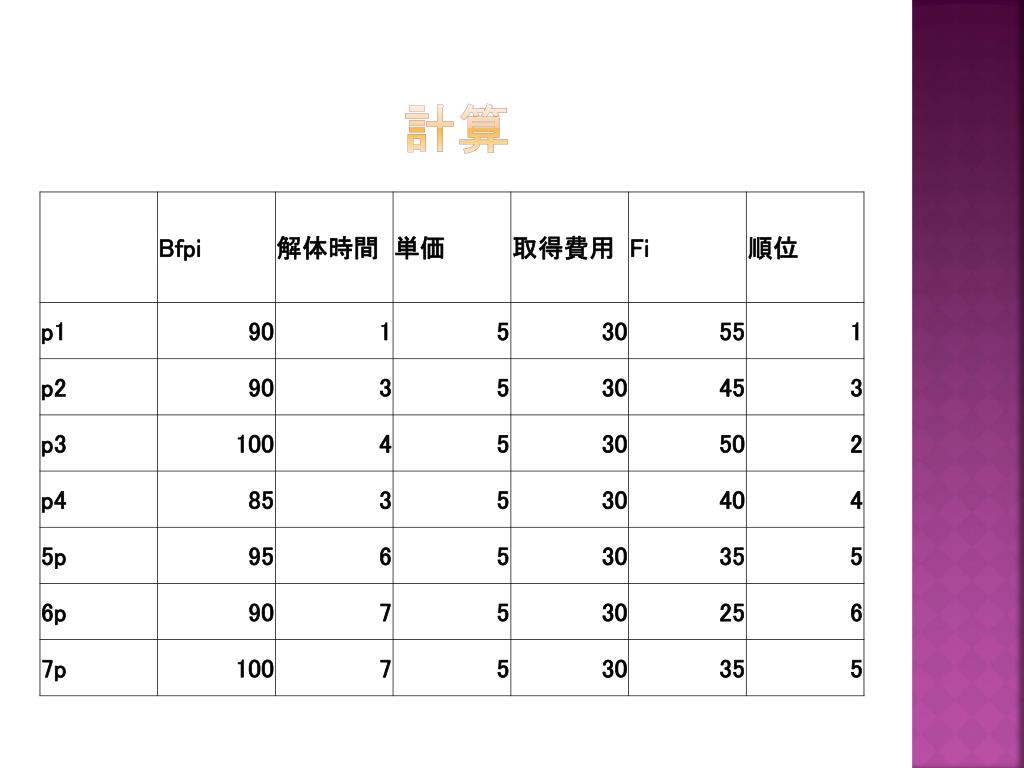 計算

| | Bfpi | 解体時間 | 単価 | 取得費用 | Fi | 順位 |
|---|---|---|---|---|---|---|
| p1 | 90 | 1 | 5 | 30 | 55 | 1 |
| p2 | 90 | 3 | 5 | 30 | 45 | 3 |
| p3 | 100 | 4 | 5 | 30 | 50 | 2 |
| p4 | 85 | 3 | 5 | 30 | 40 | 4 |
| 5p | 95 | 6 | 5 | 30 | 35 | 5 |
| 6p | 90 | 7 | 5 | 30 | 25 | 6 |
| 7p | 100 | 7 | 5 | 30 | 35 | 5 |